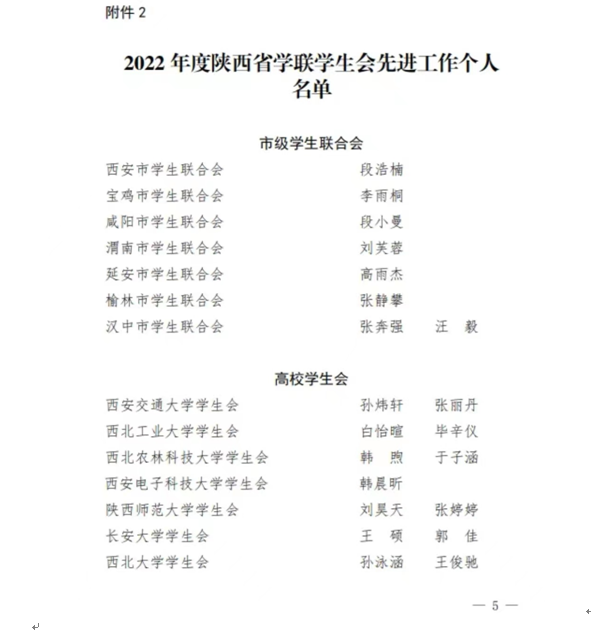 附件 2

2022 年度陕西省学联学生会先进工作个人名单

市级学生联合会

西安市学生联合会　段浩楠
宝鸡市学生联合会　李雨桐
咸阳市学生联合会　段小曼
渭南市学生联合会　刘芙蓉
延安市学生联合会　高雨杰
榆林市学生联合会　张静攀
汉中市学生联合会　张奔强　汪　毅

高校学生会

西安交通大学学生会　孙炜轩　张丽丹
西北工业大学学生会　白怡暄　毕辛仪
西北农林科技大学学生会　韩　煦　于子涵
西安电子科技大学学生会　韩晨昕
陕西师范大学学生会　刘昊天　张婷婷
长安大学学生会　王　硕　郭　佳
西北大学学生会　孙泳涵　王俊驰

— 5 —